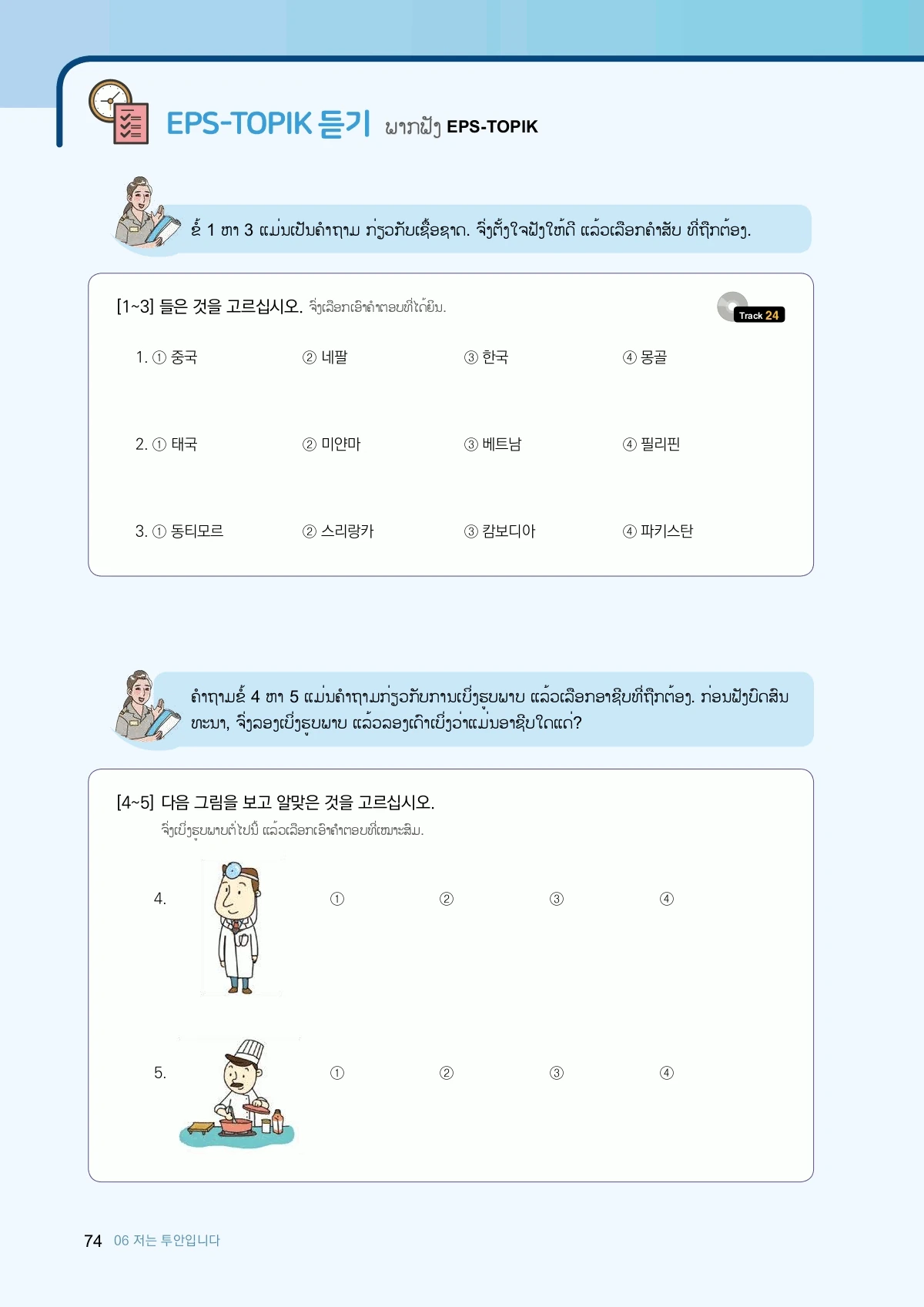 EPS-TOPIK 듣기 ພາກຟັງ EPS-TOPIK

ຂໍ້ 1 ຫາ 3 ແມ່ນເປັນຄຳຖາມ ກ່ຽວກັບເຊື້ອຊາດ. ຈົ່ງຕັ້ງໃຈຟັງໃຫ້ດີ ແລ້ວເລືອກຄຳສັບ ທີ່ຖືກຕ້ອງ.

[1~3] 들은 것을 고르십시오. ຈົ່ງເລືອກເອົາຄຳຕອບທີ່ໄດ້ຍິນ.

Track 24

1. ① 중국 ② 네팔 ③ 한국 ④ 몽골

2. ① 태국 ② 미얀마 ③ 베트남 ④ 필리핀

3. ① 동티모르 ② 스리랑카 ③ 캄보디아 ④ 파키스탄

ຄຳຖາມຂໍ້ 4 ຫາ 5 ແມ່ນຄຳຖາມກ່ຽວກັບການເບິ່ງຮູບພາບ ແລ້ວເລືອກອາຊີບທີ່ຖືກຕ້ອງ. ກ່ອນຟັງບົດສົນທະນາ, ຈົ່ງລອງເບິ່ງຮູບພາບ ແລ້ວລອງເດົາເບິ່ງວ່າແມ່ນອາຊີບໃດແດ່?

[4~5] 다음 그림을 보고 알맞은 것을 고르십시오.
ຈົ່ງເບິ່ງຮູບພາບຕໍ່ໄປນີ້ ແລ້ວເລືອກເອົາຄຳຕອບທີ່ເໝາະສົມ.

4. ① ② ③ ④

5. ① ② ③ ④

74 06 저는 투안입니다